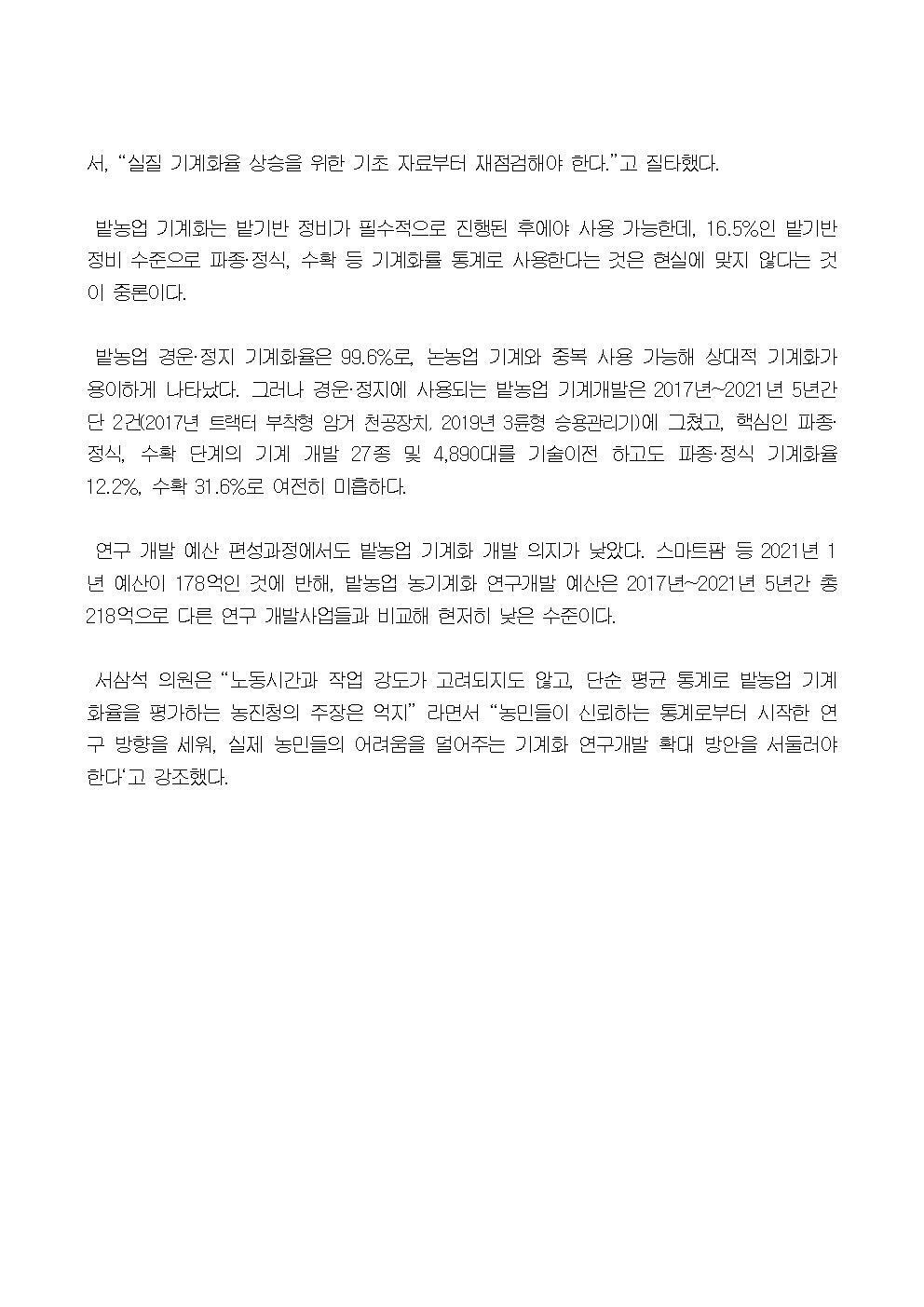 서, “실질 기계화율 상승을 위한 기초 자료부터 재점검해야 한다.”고 질타했다.

밭농업 기계화는 밭기반 정비가 필수적으로 진행된 후에야 사용 가능한데, 16.5%인 밭기반 정비 수준으로 파종·정식, 수확 등 기계화를 통계로 사용한다는 것은 현실에 맞지 않다는 것이 중론이다.

밭농업 경운·정지 기계화율은 99.6%로, 논농업 기계와 중복 사용 가능해 상대적 기계화가 용이하게 나타났다. 그러나 경운·정지에 사용되는 밭농업 기계개발은 2017년~2021년 5년간 단 2건(2017년 트랙터 부착형 암거 천공장치, 2019년 3륜형 승용관리기)에 그쳤고, 핵심인 파종·정식, 수확 단계의 기계 개발 27종 및 4,890대를 기술이전 하고도 파종·정식 기계화율 12.2%, 수확 31.6%로 여전히 미흡하다.

연구 개발 예산 편성과정에서도 밭농업 기계화 개발 의지가 낮았다. 스마트팜 등 2021년 1년 예산이 178억인 것에 반해, 밭농업 농기계화 연구개발 예산은 2017년~2021년 5년간 총 218억으로 다른 연구 개발사업들과 비교해 현저히 낮은 수준이다.

서삼석 의원은 “노동시간과 작업 강도가 고려되지도 않고, 단순 평균 통계로 밭농업 기계화율을 평가하는 농진청의 주장은 억지” 라면서 “농민들이 신뢰하는 통계로부터 시작한 연구 방향을 세워, 실제 농민들의 어려움을 덜어주는 기계화 연구개발 확대 방안을 서둘러야 한다‘고 강조했다.